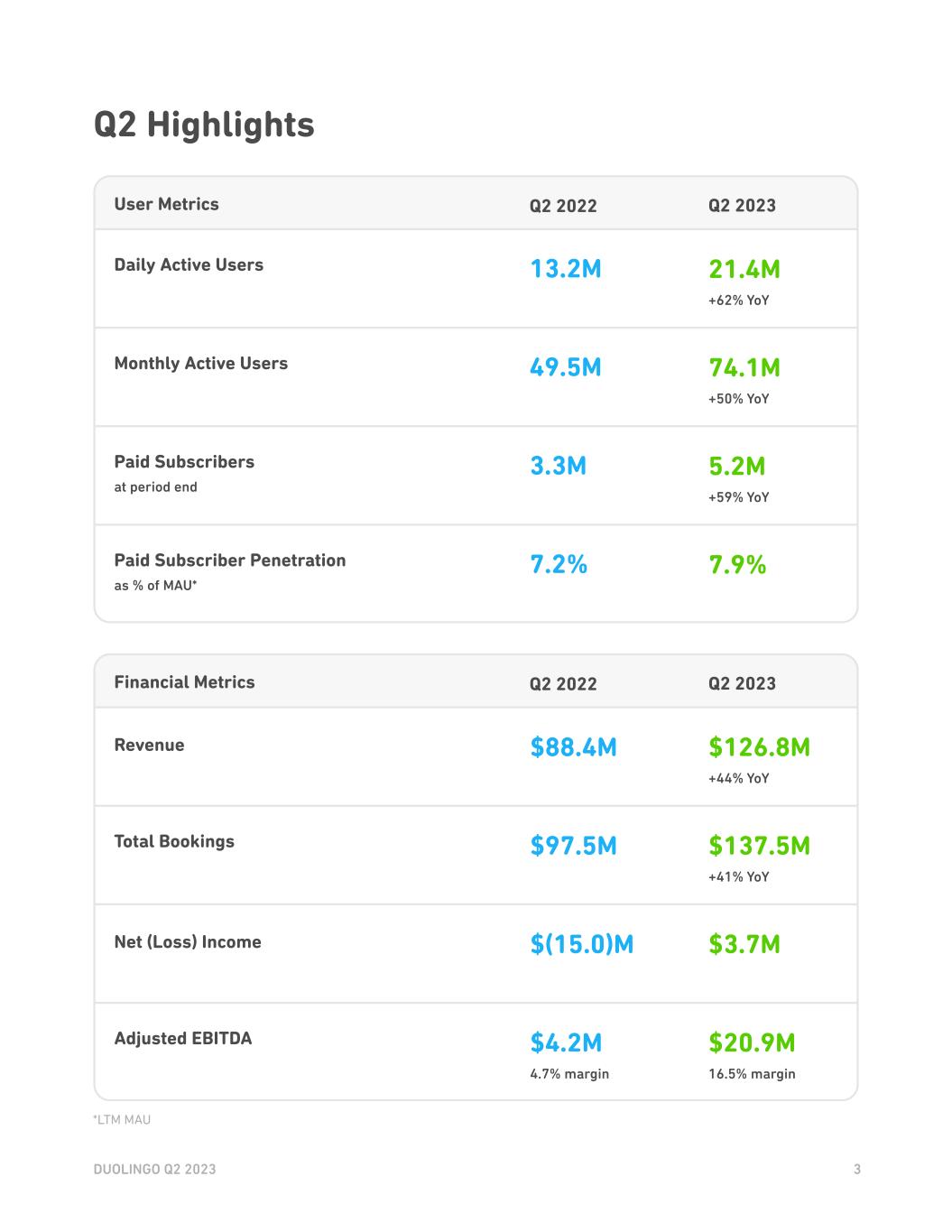 Q2 Highlights

| User Metrics | Q2 2022 | Q2 2023 |
|---|---|---|
| Daily Active Users | 13.2M | 21.4M +62% YoY |
| Monthly Active Users | 49.5M | 74.1M +50% YoY |
| Paid Subscribers at period end | 3.3M | 5.2M +59% YoY |
| Paid Subscriber Penetration as % of MAU* | 7.2% | 7.9% |

| Financial Metrics | Q2 2022 | Q2 2023 |
|---|---|---|
| Revenue | \$88.4M | \$126.8M +44% YoY |
| Total Bookings | \$97.5M | \$137.5M +41% YoY |
| Net (Loss) Income | \$(15.0)M | \$3.7M |
| Adjusted EBITDA | \$4.2M 4.7% margin | \$20.9M 16.5% margin |

*LTM MAU

DUOLINGO Q2 2023

3